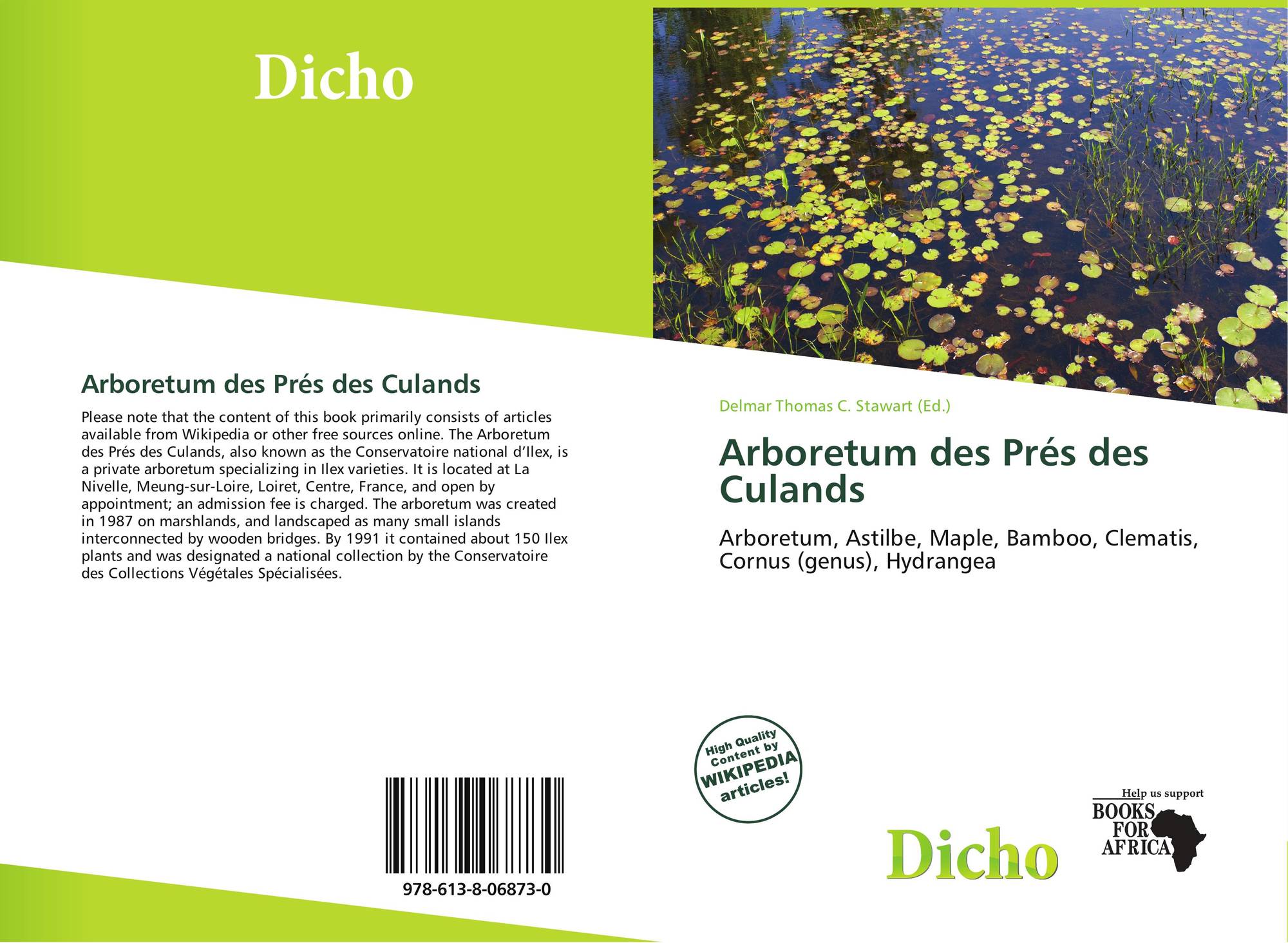 Dicho

Arboretum des Prés des Culands

Please note that the content of this book primarily consists of articles available from Wikipedia or other free sources online. The Arboretum des Prés des Culands, also known as the Conservatoire national d'Ilex, is a private arboretum specializing in Ilex varieties. It is located at La Nivelle, Meung-sur-Loire, Loiret, Centre, France, and open by appointment; an admission fee is charged. The arboretum was created in 1987 on marshlands, and landscaped as many small islands interconnected by wooden bridges. By 1991 it contained about 150 Ilex plants and was designated a national collection by the Conservatoire des Collections Végétales Spécialisées.

978-613-8-06873-0

Delmar Thomas C. Stawart (Ed.)

Arboretum des Prés des Culands

Arboretum, Astilbe, Maple, Bamboo, Clematis, Cornus (genus), Hydrangea

High Quality Content by WIKIPEDIA articles!

Dicho

Help us support
BOOKS FOR AFRICA